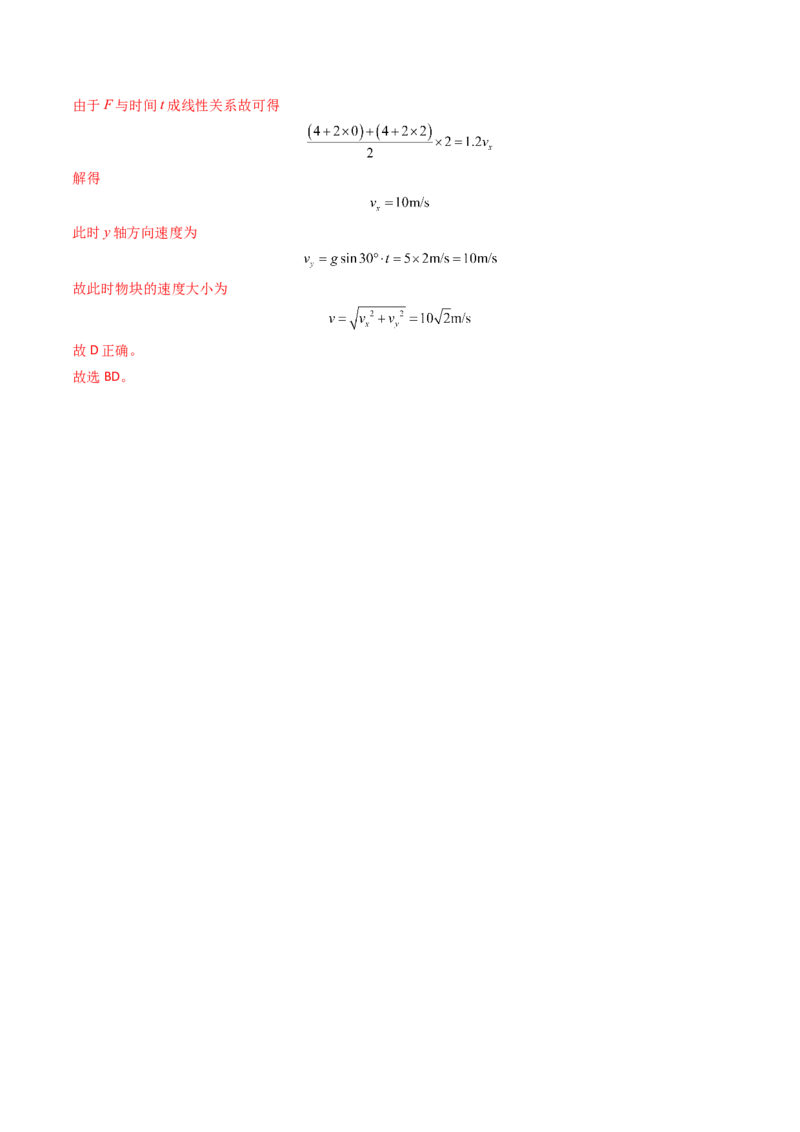 由于$F$与时间$t$成线性关系故可得

$\frac{(4+2\times0)+(4+2\times2)}{2}\times2=1.2v_x$

解得

$v_x=10m/s$

此时$y$轴方向速度为

$v_y=g\sin30°\cdot t=5\times2m/s=10m/s$

故此时物块的速度大小为

$v=\sqrt{v_x^2+v_y^2}=10\sqrt{2}m/s$

故D正确。

故选BD。